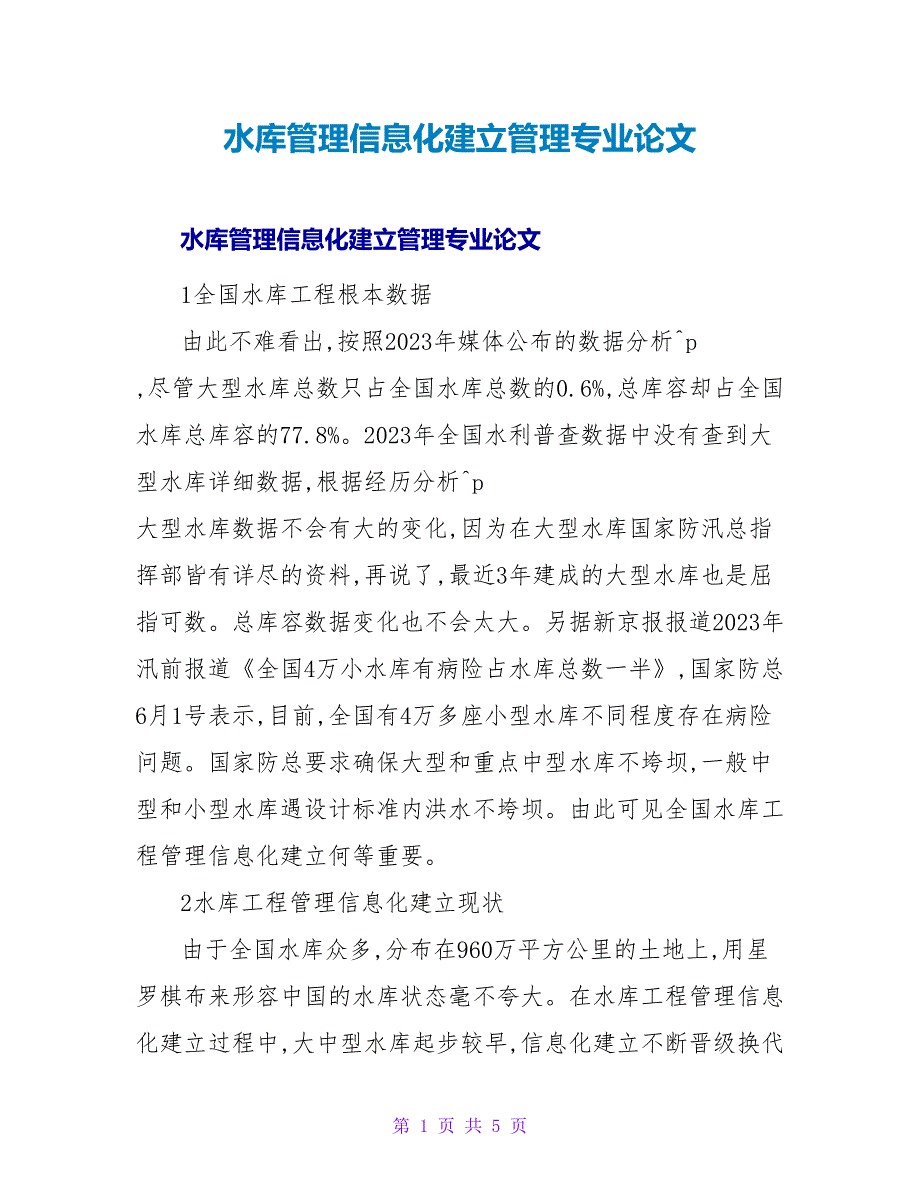 水库管理信息化建立管理专业论文

水库管理信息化建立管理专业论文

1全国水库工程根本数据

由此不难看出,按照2023年媒体公布的数据分析^p

,尽管大型水库总数只占全国水库总数的0.6%,总库容却占全国水库总库容的77.8%。2023年全国水利普查数据中没有查到大型水库详细数据,根据经历分析^p

大型水库数据不会有大的变化,因为在大型水库国家防汛总指挥部皆有详尽的资料,再说了,最近3年建成的大型水库也是屈指可数。总库容数据变化也不会太大。另据新京报报道2023年汛前报道《全国4万小水库有病险占水库总数一半》,国家防总6月1号表示,目前,全国有4万多座小型水库不同程度存在病险问题。国家防总要求确保大型和重点中型水库不垮坝,一般中型和小型水库遇设计标准内洪水不垮坝。由此可见全国水库工程管理信息化建立何等重要。

2水库工程管理信息化建立现状

由于全国水库众多,分布在960万平方公里的土地上,用星罗棋布来形容中国的水库状态毫不夸大。在水库工程管理信息化建立过程中,大中型水库起步较早,信息化建立不断晋级换代

第 1 页 共 5 页